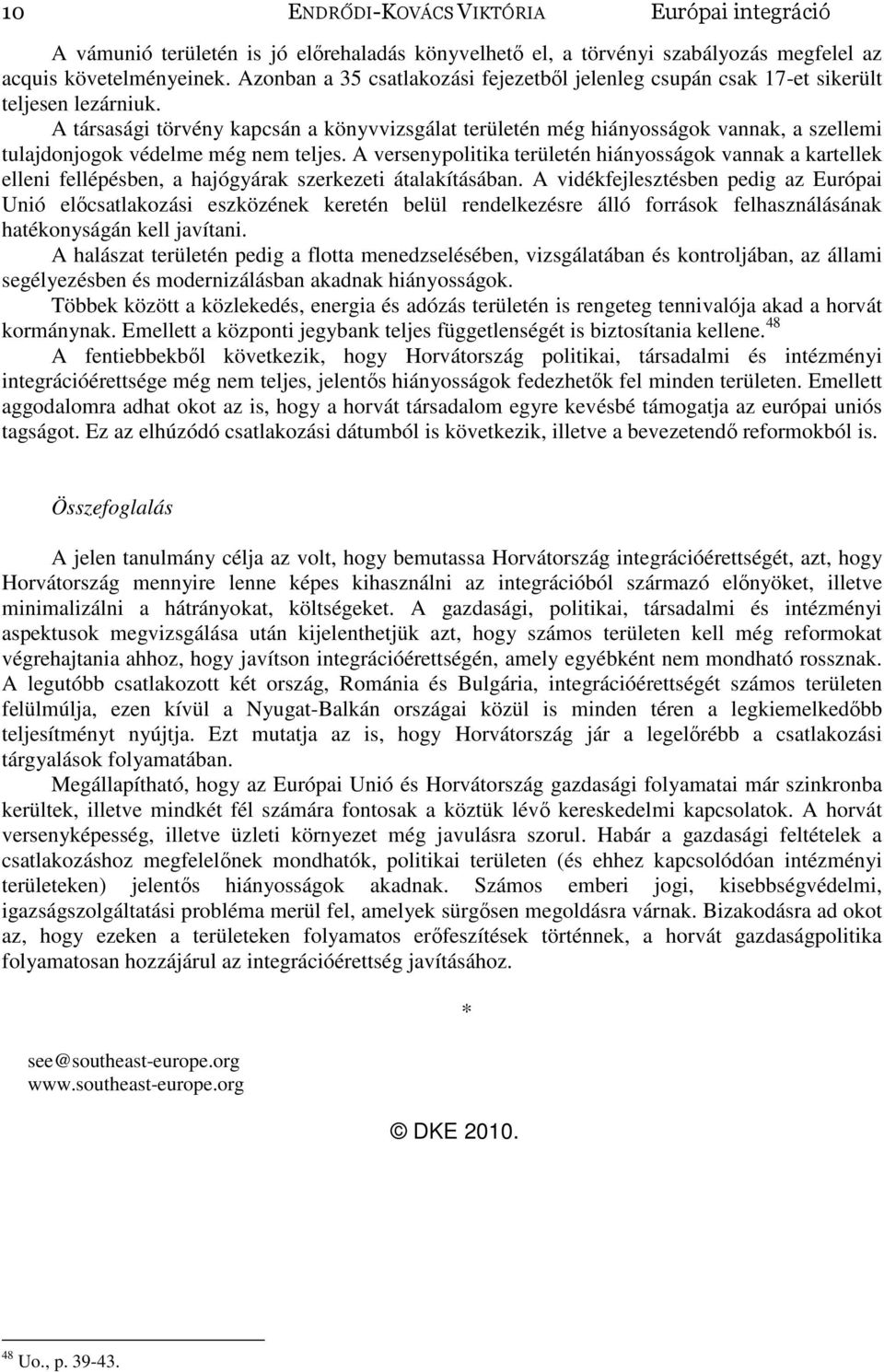 10 ENDRŐDI-KOVÁCS VIKTÓRIA Európai integráció

A vámunió területén is jó előrehaladás könyvelhető el, a törvényi szabályozás megfelel az acquis követelményeinek. Azonban a 35 csatlakozási fejezetből jelenleg csupán csak 17-et sikerült teljesen lezárniuk.

A társasági törvény kapcsán a könyvvizsgálat területén még hiányosságok vannak, a szellemi tulajdonjogok védelme még nem teljes. A versenypolitika területén hiányosságok vannak a kartellek elleni fellépésben, a hajógyárak szerkezeti átalakításában. A vidékfejlesztésben pedig az Európai Unió előcsatlakozási eszközének keretén belül rendelkezésre álló források felhasználásának hatékonyságán kell javítani.

A halászat területén pedig a flotta menedzselésében, vizsgálatában és kontroljában, az állami segélyezésben és modernizálásban akadnak hiányosságok.

Többek között a közlekedés, energia és adózás területén is rengeteg tennivalója akad a horvát kormánynak. Emellett a központi jegybank teljes függetlenségét is biztosítania kellene.$^{48}$

A fentiebbekből következik, hogy Horvátország politikai, társadalmi és intézményi integrációérettsége még nem teljes, jelentős hiányosságok fedezhetők fel minden területen. Emellett aggodalomra adhat okot az is, hogy a horvát társadalom egyre kevésbé támogatja az európai uniós tagságot. Ez az elhúzódó csatlakozási dátumból is következik, illetve a bevezetendő reformokból is.

Összefoglalás

A jelen tanulmány célja az volt, hogy bemutassa Horvátország integrációérettségét, azt, hogy Horvátország mennyire lenne képes kihasználni az integrációból származó előnyöket, illetve minimalizálni a hátrányokat, költségeket. A gazdasági, politikai, társadalmi és intézményi aspektusok megvizsgálása után kijelenthetjük azt, hogy számos területen kell még reformokat végrehajtania ahhoz, hogy javítson integrációérettségén, amely egyébként nem mondható rossznak. A legutóbb csatlakozott két ország, Románia és Bulgária, integrációérettségét számos területen felülmúlja, ezen kívül a Nyugat-Balkán országai közül is minden téren a legkiemelkedőbb teljesítményt nyújtja. Ezt mutatja az is, hogy Horvátország jár a legelőrébb a csatlakozási tárgyalások folyamatában.

Megállapítható, hogy az Európai Unió és Horvátország gazdasági folyamatai már szinkronba kerültek, illetve mindkét fél számára fontosak a köztük lévő kereskedelmi kapcsolatok. A horvát versenyképesség, illetve üzleti környezet még javulásra szorul. Habár a gazdasági feltételek a csatlakozáshoz megfelelőnek mondhatók, politikai területen (és ehhez kapcsolódóan intézményi területeken) jelentős hiányosságok akadnak. Számos emberi jogi, kisebbségvédelmi, igazságszolgáltatási probléma merül fel, amelyek sürgősen megoldásra várnak. Bizakodásra ad okot az, hogy ezeken a területeken folyamatos erőfeszítések történnek, a horvát gazdaságpolitika folyamatosan hozzájárul az integrációérettség javításához.

*

see@southeast-europe.org
www.southeast-europe.org

© DKE 2010.

$^{48}$ Uo., p. 39-43.